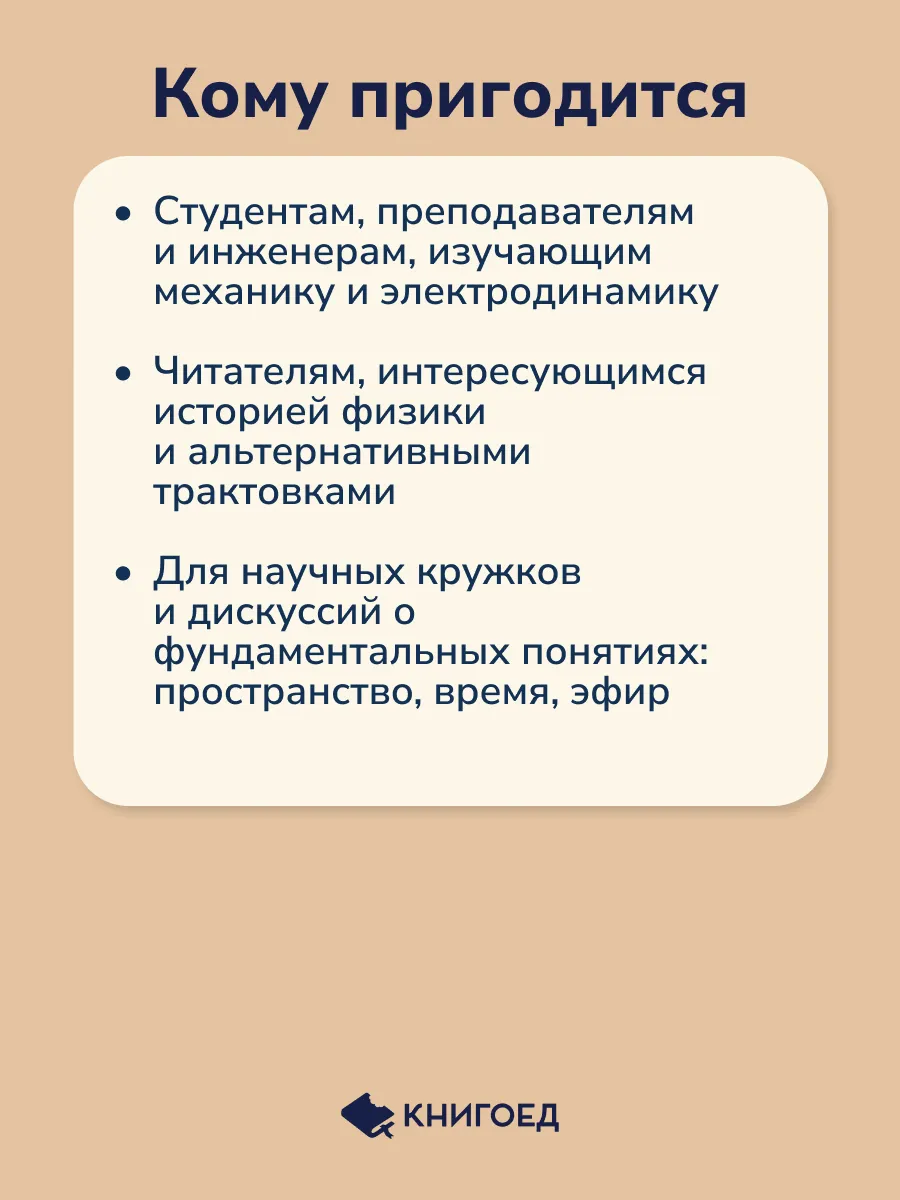 Кому пригодится

• Студентам, преподавателям и инженерам, изучающим механику и электродинамику

• Читателям, интересующимся историей физики и альтернативными трактовками

• Для научных кружков и дискуссий о фундаментальных понятиях: пространство, время, эфир

КНИГОЕД